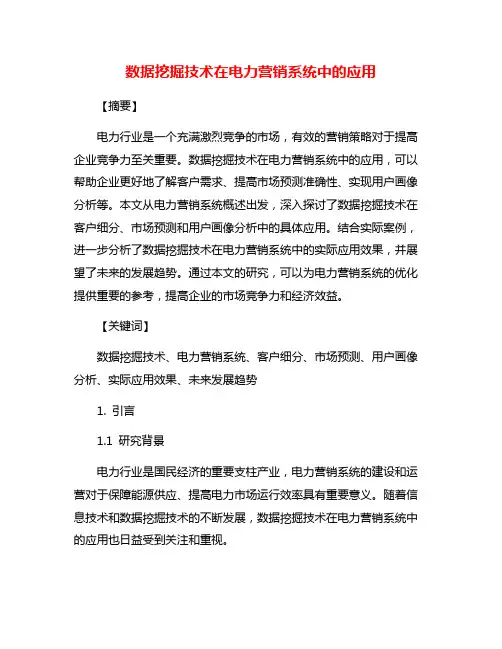 数据挖掘技术在电力营销系统中的应用

【摘要】

电力行业是一个充满激烈竞争的市场，有效的营销策略对于提高企业竞争力至关重要。数据挖掘技术在电力营销系统中的应用，可以帮助企业更好地了解客户需求、提高市场预测准确性、实现用户画像分析等。本文从电力营销系统概述出发，深入探讨了数据挖掘技术在客户细分、市场预测和用户画像分析中的具体应用。结合实际案例，进一步分析了数据挖掘技术在电力营销系统中的实际应用效果，并展望了未来的发展趋势。通过本文的研究，可以为电力营销系统的优化提供重要的参考，提高企业的市场竞争力和经济效益。

【关键词】

数据挖掘技术、电力营销系统、客户细分、市场预测、用户画像分析、实际应用效果、未来发展趋势

1. 引言

1.1 研究背景

电力行业是国民经济的重要支柱产业，电力营销系统的建设和运营对于保障能源供应、提高电力市场运行效率具有重要意义。随着信息技术和数据挖掘技术的不断发展，数据挖掘技术在电力营销系统中的应用也日益受到关注和重视。